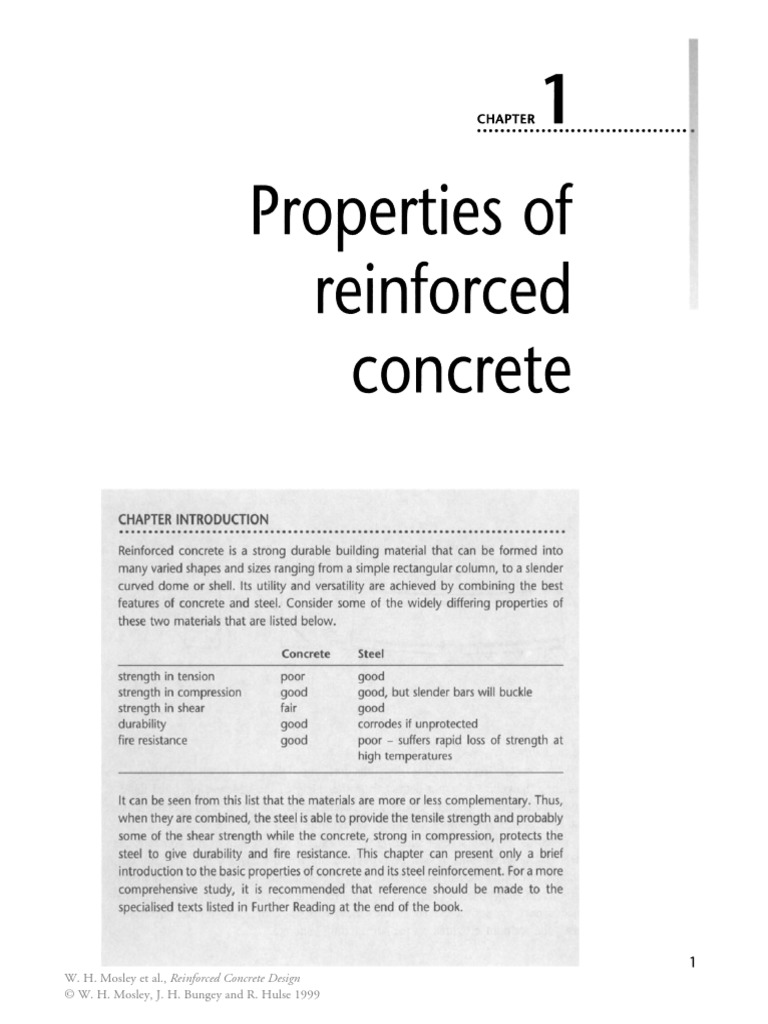 CHAPTER 1

Properties of reinforced concrete

CHAPTER INTRODUCTION

Reinforced concrete is a strong durable building material that can be formed into many varied shapes and sizes ranging from a simple rectangular column, to a slender curved dome or shell. Its utility and versatility are achieved by combining the best features of concrete and steel. Consider some of the widely differing properties of these two materials that are listed below.

| | Concrete | Steel |
|---|---|---|
| strength in tension | poor | good |
| strength in compression | good | good, but slender bars will buckle |
| strength in shear | fair | good |
| durability | good | corrodes if unprotected |
| fire resistance | good | poor – suffers rapid loss of strength at high temperatures |

It can be seen from this list that the materials are more or less complementary. Thus, when they are combined, the steel is able to provide the tensile strength and probably some of the shear strength while the concrete, strong in compression, protects the steel to give durability and fire resistance. This chapter can present only a brief introduction to the basic properties of concrete and its steel reinforcement. For a more comprehensive study, it is recommended that reference should be made to the specialised texts listed in Further Reading at the end of the book.

1

W. H. Mosley et al., Reinforced Concrete Design
© W. H. Mosley, J. H. Bungey and R. Hulse 1999